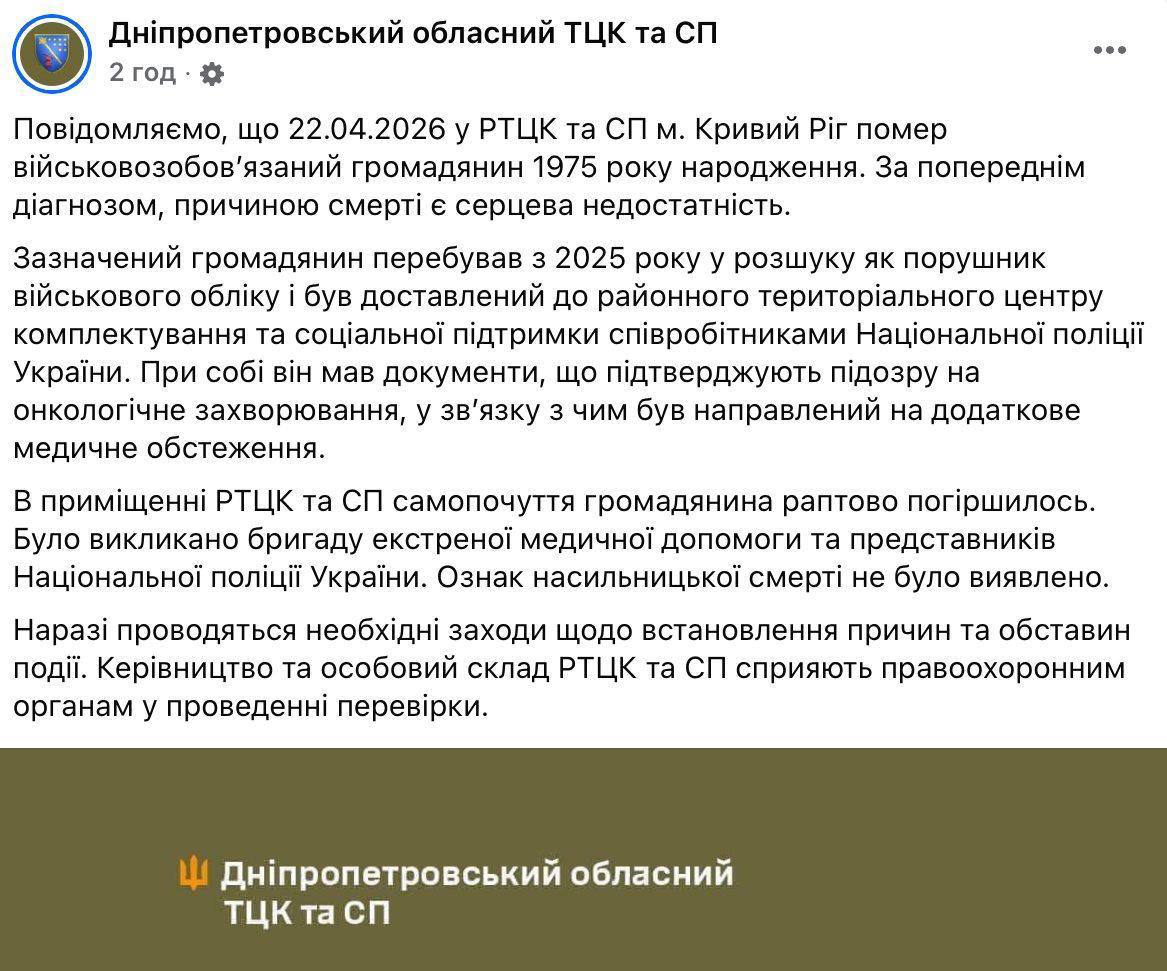 Дніпропетровський обласний ТЦК та СП
2 год ·

Повідомляємо, що 22.04.2026 у РТЦК та СП м. Кривий Ріг помер військовозобов'язаний громадянин 1975 року народження. За попереднім діагнозом, причиною смерті є серцева недостатність.

Зазначений громадянин перебував з 2025 року у розшуку як порушник військового обліку і був доставлений до районного територіального центру комплектування та соціальної підтримки співробітниками Національної поліції України. При собі він мав документи, що підтверджують підозру на онкологічне захворювання, у зв'язку з чим був направлений на додаткове медичне обстеження.

В приміщенні РТЦК та СП самопочуття громадянина раптово погіршилось. Було викликано бригаду екстреної медичної допомоги та представників Національної поліції України. Ознак насильницької смерті не було виявлено.

Наразі проводяться необхідні заходи щодо встановлення причин та обставин події. Керівництво та особовий склад РТЦК та СП сприяють правоохоронним органам у проведенні перевірки.

Дніпропетровський обласний ТЦК та СП